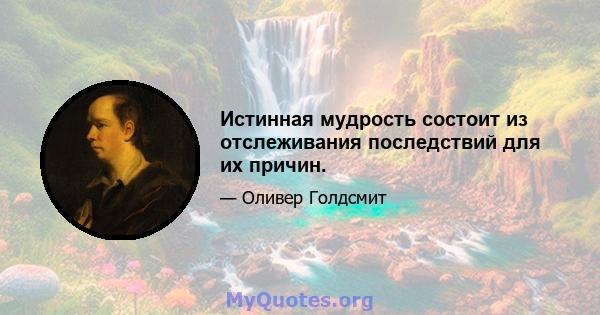 Истинная мудрость состоит из отслеживания последствий для их причин.

— Оливер Голдсмит

MyQuotes.org